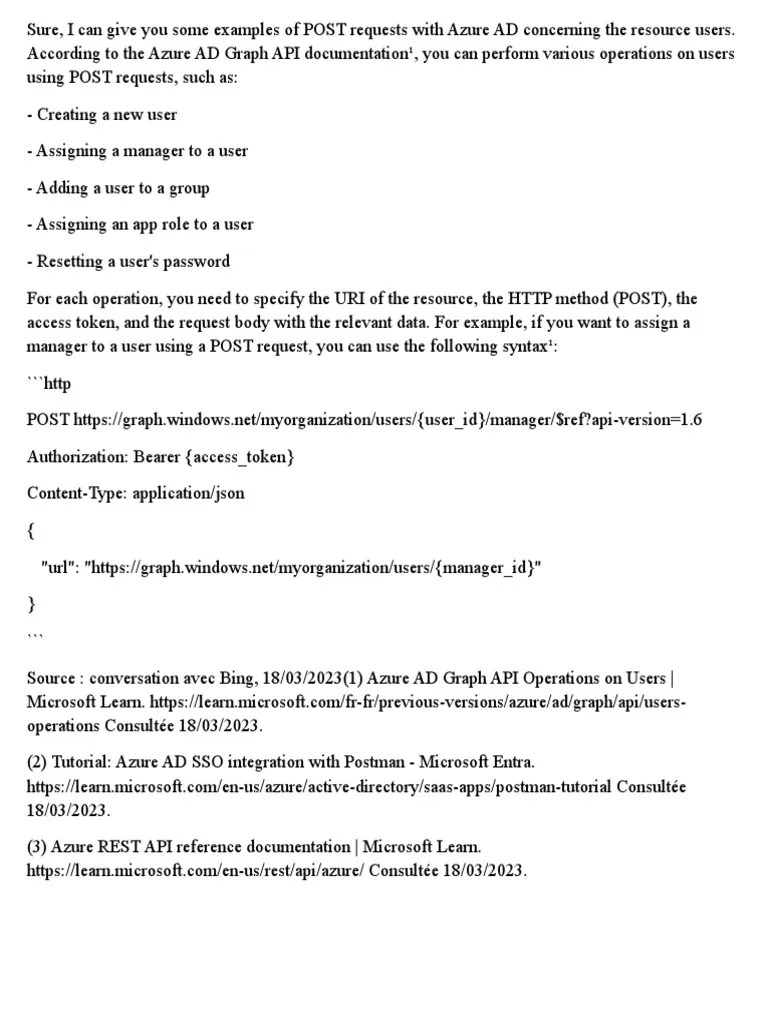 Sure, I can give you some examples of POST requests with Azure AD concerning the resource users. According to the Azure AD Graph API documentation¹, you can perform various operations on users using POST requests, such as:

- Creating a new user

- Assigning a manager to a user

- Adding a user to a group

- Assigning an app role to a user

- Resetting a user's password

For each operation, you need to specify the URI of the resource, the HTTP method (POST), the access token, and the request body with the relevant data. For example, if you want to assign a manager to a user using a POST request, you can use the following syntax¹:

```http

POST https://graph.windows.net/myorganization/users/{user_id}/manager/$ref?api-version=1.6

Authorization: Bearer {access_token}

Content-Type: application/json

{

"url": "https://graph.windows.net/myorganization/users/{manager_id}"

}

```

Source : conversation avec Bing, 18/03/2023(1) Azure AD Graph API Operations on Users | Microsoft Learn. https://learn.microsoft.com/fr-fr/previous-versions/azure/ad/graph/api/users-operations Consultée 18/03/2023.

(2) Tutorial: Azure AD SSO integration with Postman - Microsoft Entra. https://learn.microsoft.com/en-us/azure/active-directory/saas-apps/postman-tutorial Consultée 18/03/2023.

(3) Azure REST API reference documentation | Microsoft Learn. https://learn.microsoft.com/en-us/rest/api/azure/ Consultée 18/03/2023.